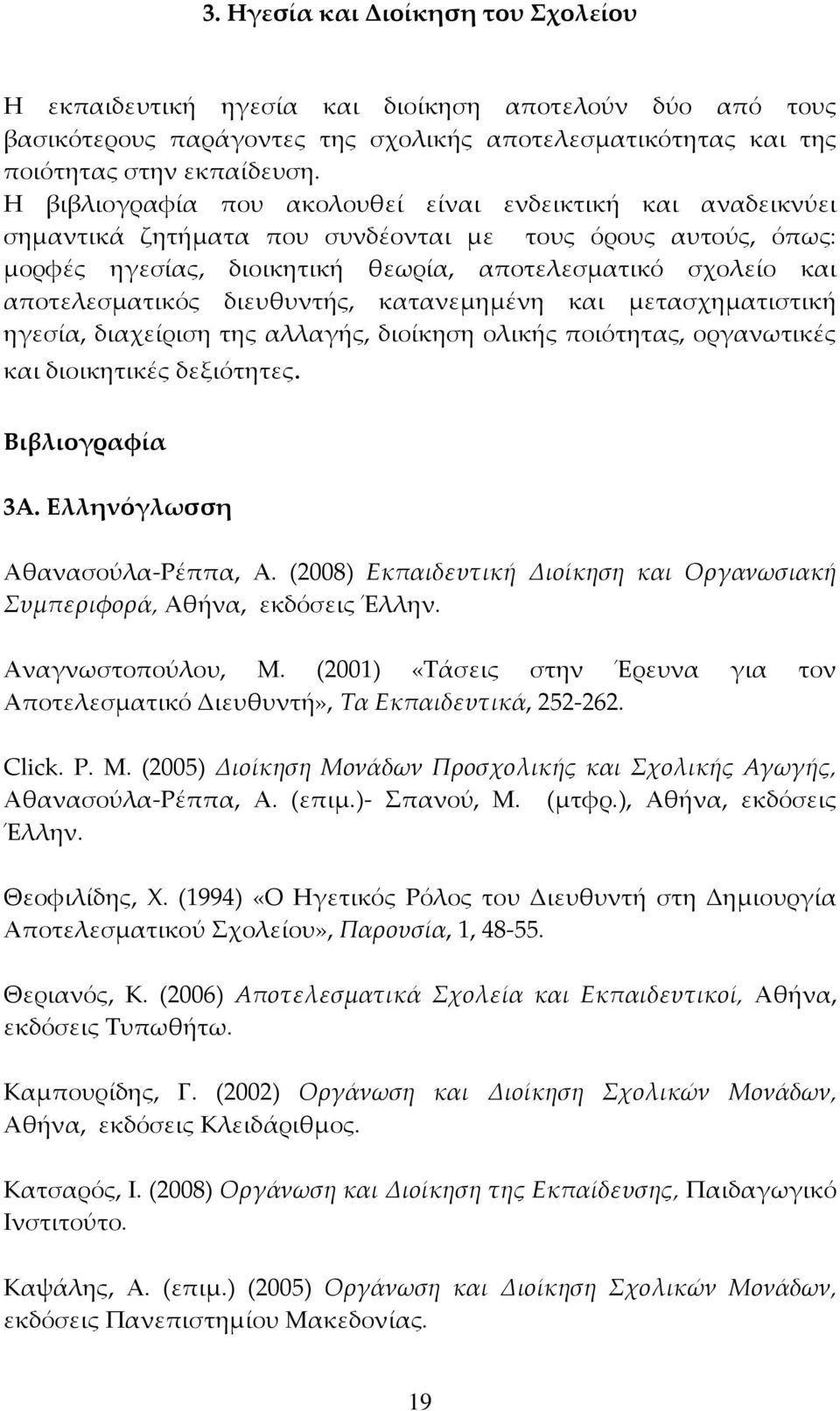 3. Ηγεσία και Διοίκηση του Σχολείου

Η εκπαιδευτική ηγεσία και διοίκηση αποτελούν δύο από τους βασικότερους παράγοντες της σχολικής αποτελεσματικότητας και της ποιότητας στην εκπαίδευση.
Η βιβλιογραφία που ακολουθεί είναι ενδεικτική και αναδεικνύει σημαντικά ζητήματα που συνδέονται με τους όρους αυτούς, όπως: μορφές ηγεσίας, διοικητική θεωρία, αποτελεσματικό σχολείο και αποτελεσματικός διευθυντής, κατανεμημένη και μετασχηματιστική ηγεσία, διαχείριση της αλλαγής, διοίκηση ολικής ποιότητας, οργανωτικές και διοικητικές δεξιότητες.

Βιβλιογραφία

3Α. Ελληνόγλωσση

Αθανασούλα-Ρέππα, Α. (2008) Εκπαιδευτική Διοίκηση και Οργανωσιακή Συμπεριφορά, Αθήνα, εκδόσεις Έλλην.

Αναγνωστοπούλου, Μ. (2001) «Τάσεις στην Έρευνα για τον Αποτελεσματικό Διευθυντή», Τα Εκπαιδευτικά, 252-262.

Click. P. M. (2005) Διοίκηση Μονάδων Προσχολικής και Σχολικής Αγωγής, Αθανασούλα-Ρέππα, Α. (επιμ.)- Σπανού, Μ. (μτφρ.), Αθήνα, εκδόσεις Έλλην.

Θεοφιλίδης, Χ. (1994) «Ο Ηγετικός Ρόλος του Διευθυντή στη Δημιουργία Αποτελεσματικού Σχολείου», Παρουσία, 1, 48-55.

Θεριανός, Κ. (2006) Αποτελεσματικά Σχολεία και Εκπαιδευτικοί, Αθήνα, εκδόσεις Τυπωθήτω.

Καμπουρίδης, Γ. (2002) Οργάνωση και Διοίκηση Σχολικών Μονάδων, Αθήνα, εκδόσεις Κλειδάριθμος.

Κατσαρός, Ι. (2008) Οργάνωση και Διοίκηση της Εκπαίδευσης, Παιδαγωγικό Ινστιτούτο.

Καψάλης, Α. (επιμ.) (2005) Οργάνωση και Διοίκηση Σχολικών Μονάδων, εκδόσεις Πανεπιστημίου Μακεδονίας.

19